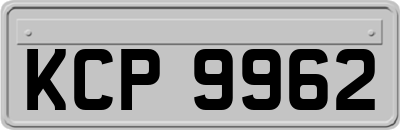 KCP 9962